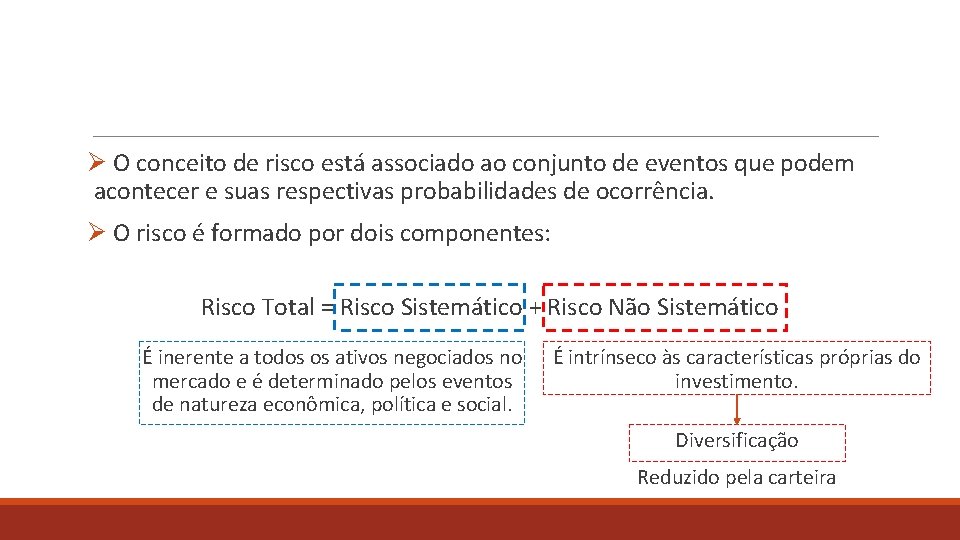 ➢ O conceito de risco está associado ao conjunto de eventos que podem acontecer e suas respectivas probabilidades de ocorrência.

➢ O risco é formado por dois componentes:

Risco Total = Risco Sistemático + Risco Não Sistemático

É inerente a todos os ativos negociados no mercado e é determinado pelos eventos de natureza econômica, política e social.

É intrínseco às características próprias do investimento.

Diversificação

Reduzido pela carteira